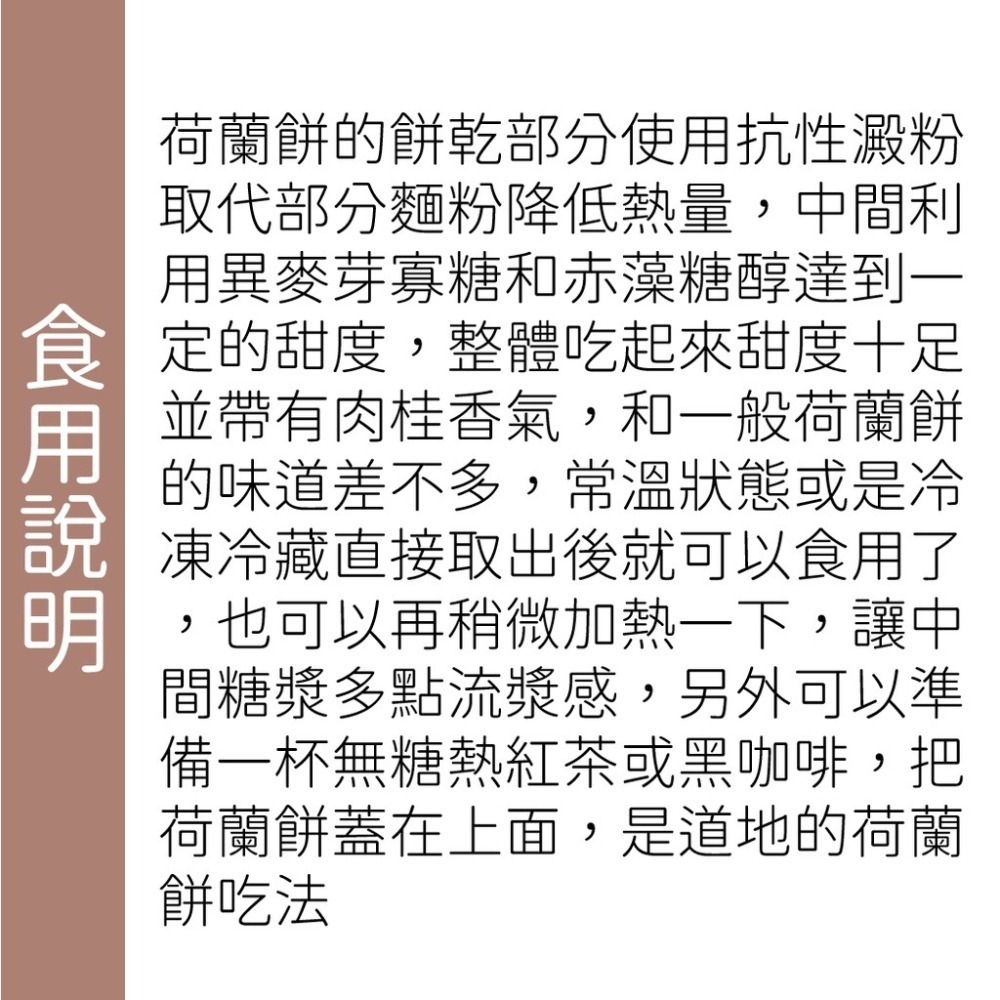 食用說明

荷蘭餅的餅乾部分使用抗性澱粉取代部分麵粉降低熱量，中間利用異麥芽寡糖和赤藻糖醇達到一定的甜度，整體吃起來甜度十足並帶有肉桂香氣，和一般荷蘭餅的味道差不多，常溫狀態或是冷凍冷藏直接取出後就可以食用了，也可以再稍微加熱一下，讓中間糖漿多點流漿感，另外可以準備一杯無糖熱紅茶或黑咖啡，把荷蘭餅蓋在上面，是道地的荷蘭餅吃法